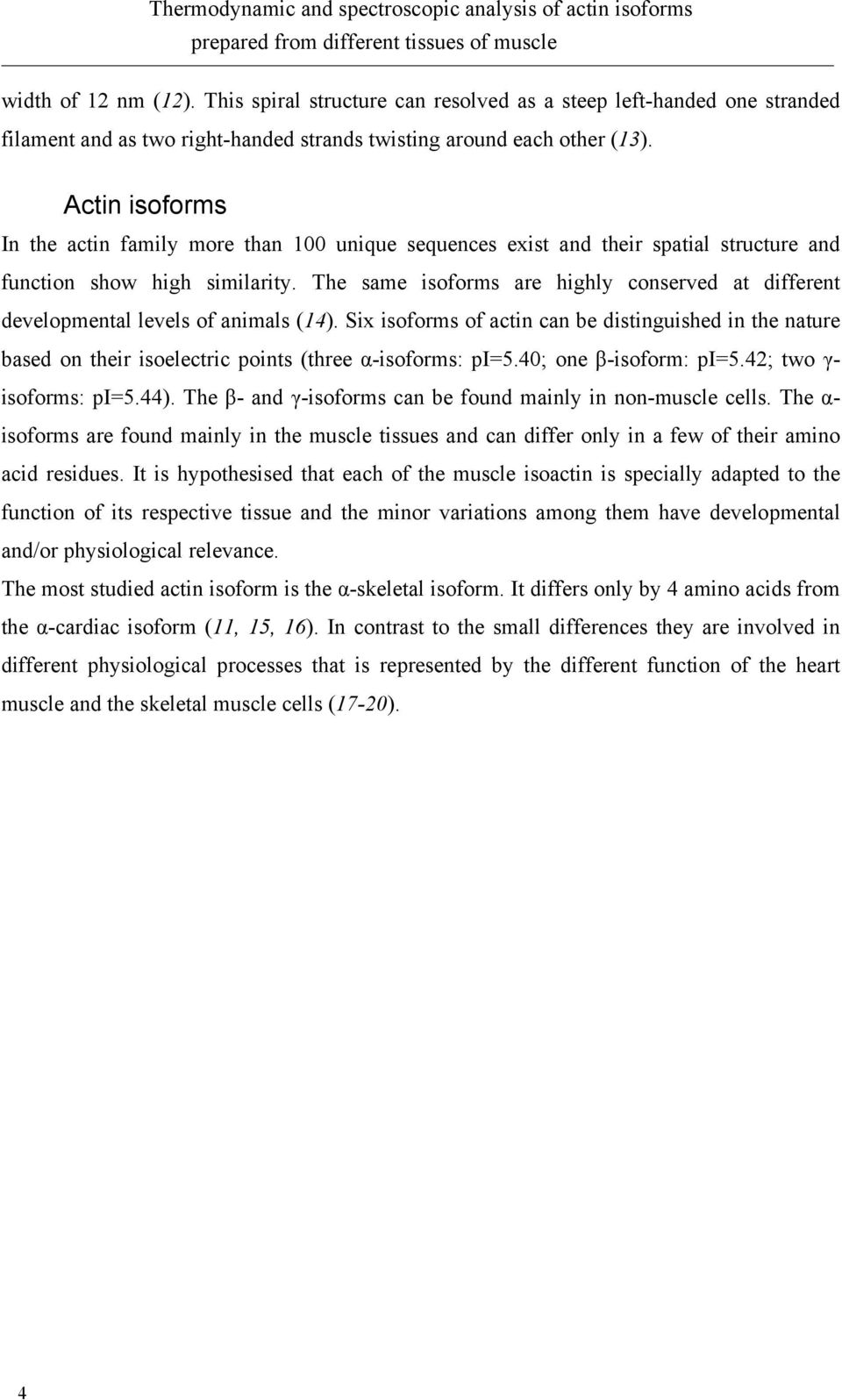 Thermodynamic and spectroscopic analysis of actin isoforms prepared from different tissues of muscle

width of 12 nm (12). This spiral structure can resolved as a steep left-handed one stranded filament and as two right-handed strands twisting around each other (13).

Actin isoforms

In the actin family more than 100 unique sequences exist and their spatial structure and function show high similarity. The same isoforms are highly conserved at different developmental levels of animals (14). Six isoforms of actin can be distinguished in the nature based on their isoelectric points (three α-isoforms: pI=5.40; one β-isoform: pI=5.42; two γ-isoforms: pI=5.44). The β- and γ-isoforms can be found mainly in non-muscle cells. The α-isoforms are found mainly in the muscle tissues and can differ only in a few of their amino acid residues. It is hypothesised that each of the muscle isoactin is specially adapted to the function of its respective tissue and the minor variations among them have developmental and/or physiological relevance.

The most studied actin isoform is the α-skeletal isoform. It differs only by 4 amino acids from the α-cardiac isoform (11, 15, 16). In contrast to the small differences they are involved in different physiological processes that is represented by the different function of the heart muscle and the skeletal muscle cells (17-20).

4